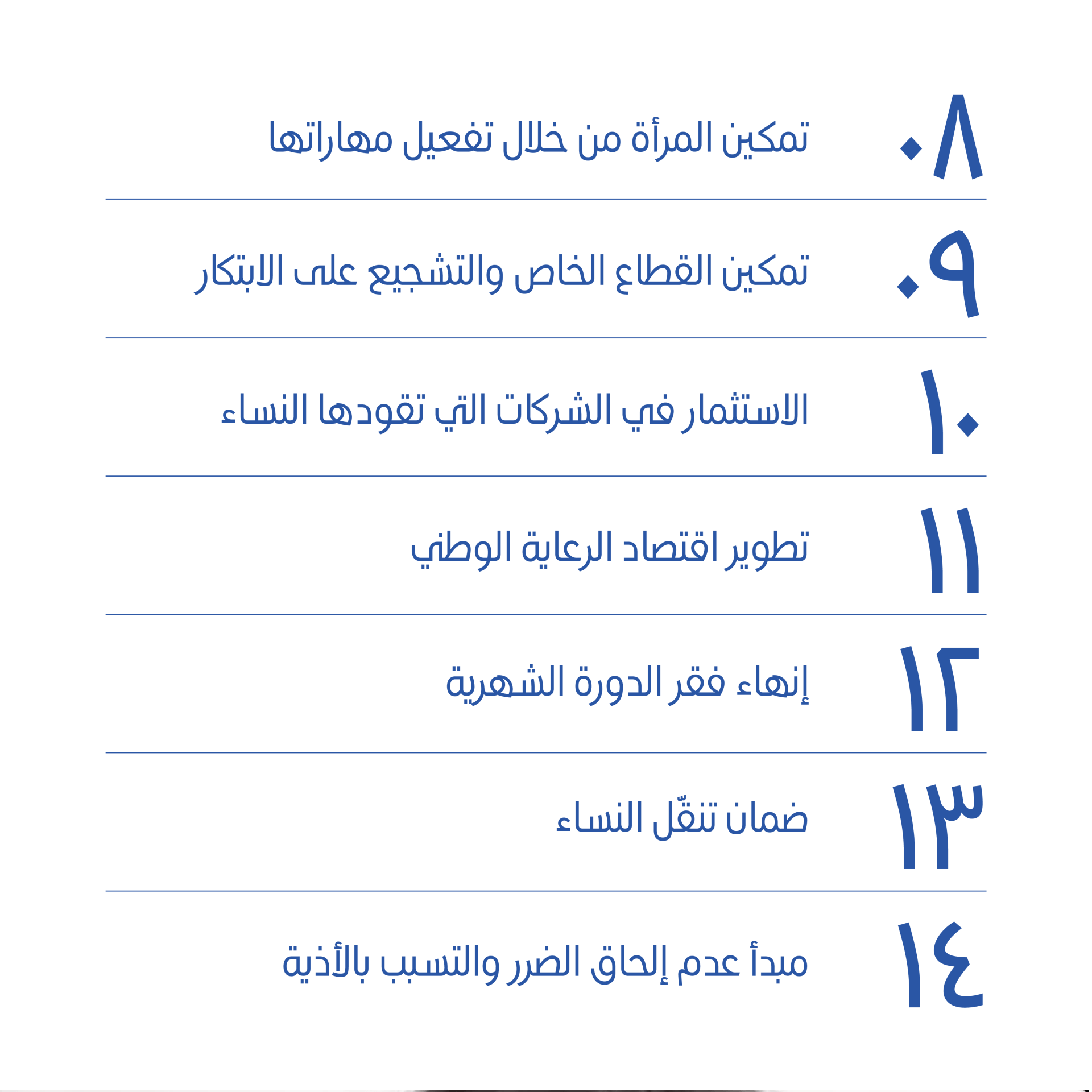 ٠٨ تمكين المرأة من خلال تفعيل مهاراتها

٠٩ تمكين القطاع الخاص والتشجيع على الابتكار

١٠ الاستثمار في الشركات التي تقودها النساء

١١ تطوير اقتصاد الرعاية الوطني

١٢ إنهاء فقر الدورة الشهرية

١٣ ضمان تنقّل النساء

١٤ مبدأ عدم إلحاق الضرر والتسبب بالأذية